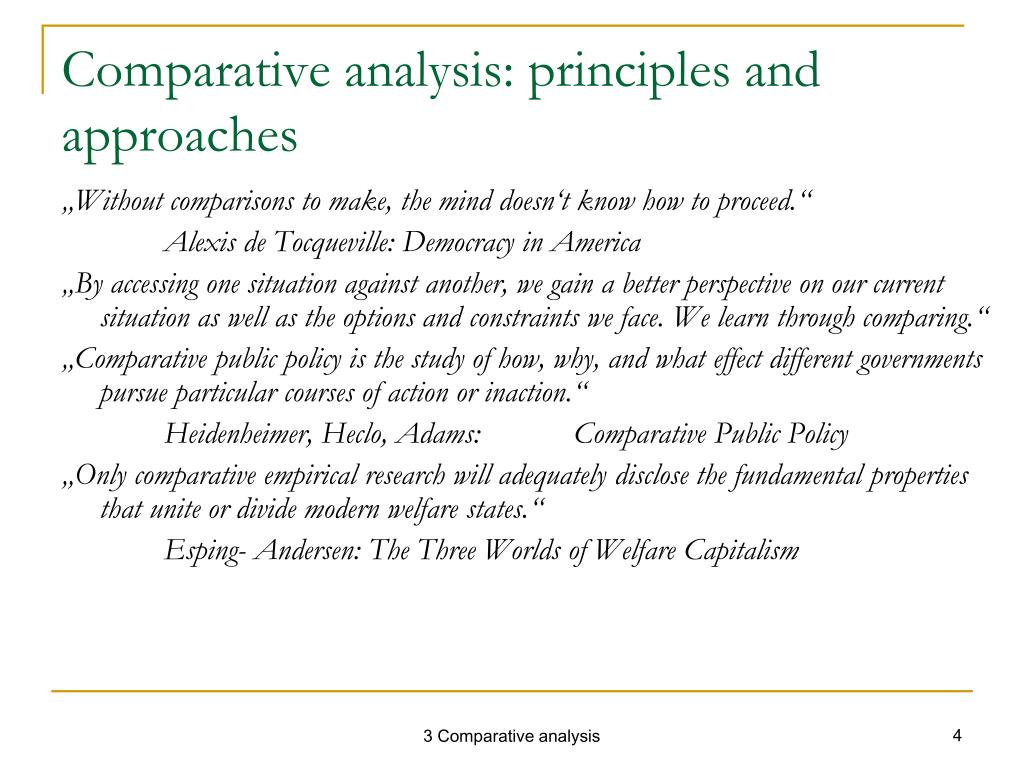 Comparative analysis: principles and approaches

„Without comparisons to make, the mind doesn‘t know how to proceed.“

Alexis de Tocqueville: Democracy in America

„By accessing one situation against another, we gain a better perspective on our current situation as well as the options and constraints we face. We learn through comparing.“

„Comparative public policy is the study of how, why, and what effect different governments pursue particular courses of action or inaction.“

Heidenheimer, Heclo, Adams: Comparative Public Policy

„Only comparative empirical research will adequately disclose the fundamental properties that unite or divide modern welfare states.“

Esping- Andersen: The Three Worlds of Welfare Capitalism

3 Comparative analysis

4